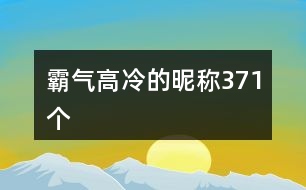 霸气高冷的昵称371个